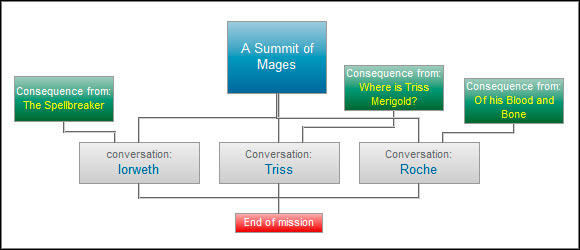 A Summit of Mages

Consequence from:
The Spellbreaker

Consequence from:
Where is Triss Merigold?

Consequence from:
Of his Blood and Bone

conversation:
Iorweth

Conversation:
Triss

Conversation:
Roche

End of mission